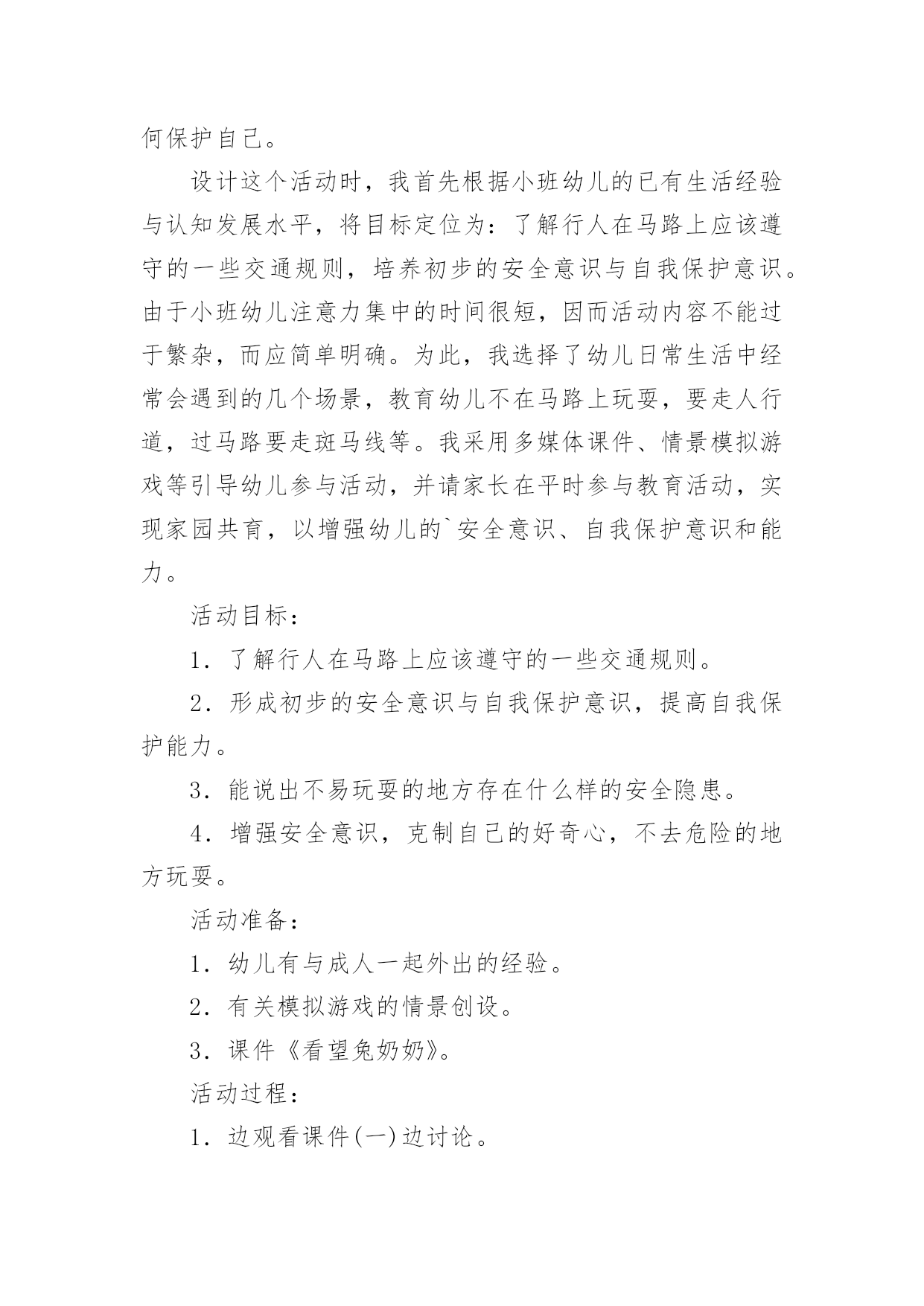 何保护自己。

设计这个活动时，我首先根据小班幼儿的已有生活经验与认知发展水平，将目标定位为：了解行人在马路上应该遵守的一些交通规则，培养初步的安全意识与自我保护意识。由于小班幼儿注意力集中的时间很短，因而活动内容不能过于繁杂，而应简单明确。为此，我选择了幼儿日常生活中经常会遇到的几个场景，教育幼儿不在马路上玩耍，要走人行道，过马路要走斑马线等。我采用多媒体课件、情景模拟游戏等引导幼儿参与活动，并请家长在平时参与教育活动，实现家园共育，以增强幼儿的`安全意识、自我保护意识和能力。

活动目标：

1．了解行人在马路上应该遵守的一些交通规则。

2．形成初步的安全意识与自我保护意识，提高自我保护能力。

3．能说出不易玩耍的地方存在什么样的安全隐患。

4．增强安全意识，克制自己的好奇心，不去危险的地方玩耍。

活动准备：

1．幼儿有与成人一起外出的经验。

2．有关模拟游戏的情景创设。

3．课件《看望兔奶奶》。

活动过程：

1．边观看课件(一)边讨论。